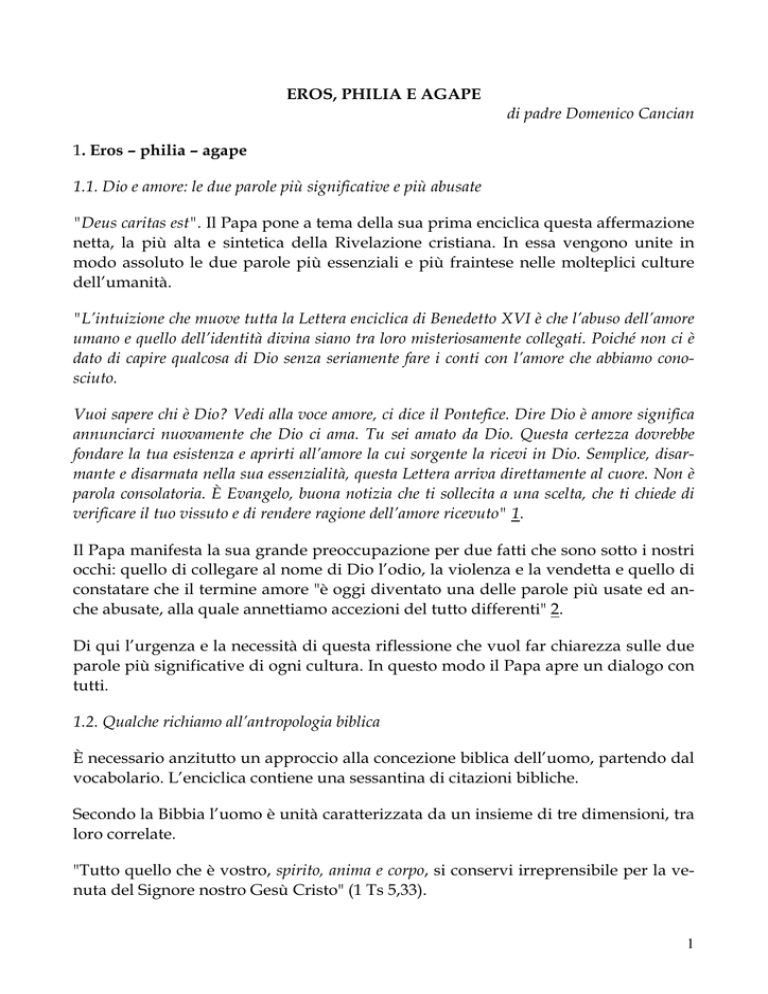 EROS, PHILIA E AGAPE

di padre Domenico Cancian

1. Eros – philia – agape

1.1. Dio e amore: le due parole più significative e più abusate

"Deus caritas est". Il Papa pone a tema della sua prima enciclica questa affermazione netta, la più alta e sintetica della Rivelazione cristiana. In essa vengono unite in modo assoluto le due parole più essenziali e più fraintese nelle molteplici culture dell'umanità.

"L'intuizione che muove tutta la Lettera enciclica di Benedetto XVI è che l'abuso dell'amore umano e quello dell'identità divina siano tra loro misteriosamente collegati. Poiché non ci è dato di capire qualcosa di Dio senza seriamente fare i conti con l'amore che abbiamo conosciuto.

Vuoi sapere chi è Dio? Vedi alla voce amore, ci dice il Pontefice. Dire Dio è amore significa annunciarci nuovamente che Dio ci ama. Tu sei amato da Dio. Questa certezza dovrebbe fondare la tua esistenza e aprirti all'amore la cui sorgente la ricevi in Dio. Semplice, disarmante e disarmata nella sua essenzialità, questa Lettera arriva direttamente al cuore. Non è parola consolatoria. È Evangelo, buona notizia che ti sollecita a una scelta, che ti chiede di verificare il tuo vissuto e di rendere ragione dell'amore ricevuto" 1.

Il Papa manifesta la sua grande preoccupazione per due fatti che sono sotto i nostri occhi: quello di collegare al nome di Dio l'odio, la violenza e la vendetta e quello di constatare che il termine amore "è oggi diventato una delle parole più usate ed anche abusate, alla quale annettiamo accezioni del tutto differenti" 2.

Di qui l'urgenza e la necessità di questa riflessione che vuol far chiarezza sulle due parole più significative di ogni cultura. In questo modo il Papa apre un dialogo con tutti.

1.2. Qualche richiamo all'antropologia biblica

È necessario anzitutto un approccio alla concezione biblica dell'uomo, partendo dal vocabolario. L'enciclica contiene una sessantina di citazioni bibliche.

Secondo la Bibbia l'uomo è unità caratterizzata da un insieme di tre dimensioni, tra loro correlate.

"Tutto quello che è vostro, spirito, anima e corpo, si conservi irreprensibile per la venuta del Signore nostro Gesù Cristo" (1 Ts 5,33).

1